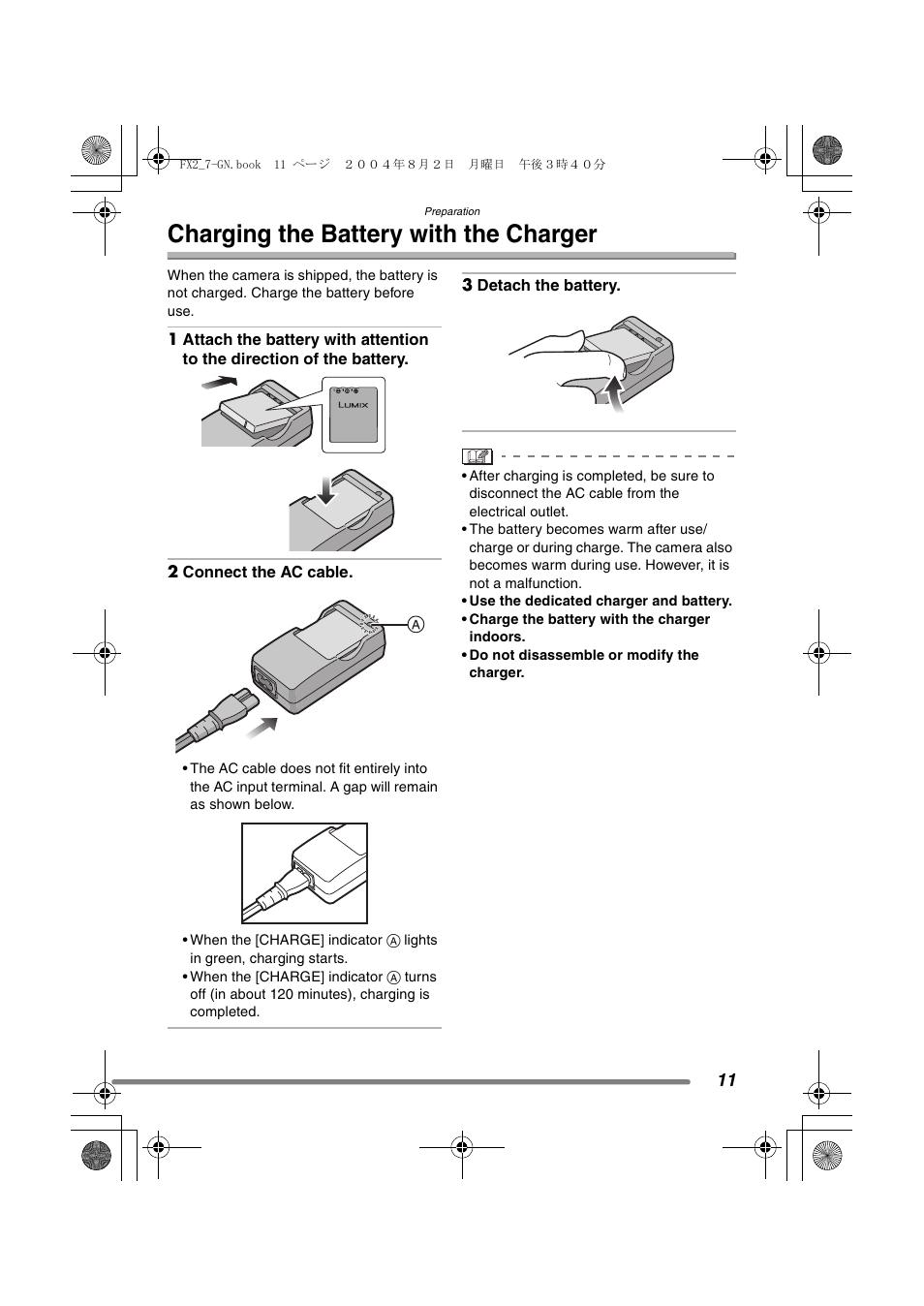 FX2_7-GN.book 11 ページ ２００４年８月２日 月曜日 午後３時４０分

Preparation

Charging the Battery with the Charger

When the camera is shipped, the battery is not charged. Charge the battery before use.

1 Attach the battery with attention to the direction of the battery.

LUMIX

2 Connect the AC cable.

A

• The AC cable does not fit entirely into the AC input terminal. A gap will remain as shown below.

• When the [CHARGE] indicator A lights in green, charging starts.
• When the [CHARGE] indicator A turns off (in about 120 minutes), charging is completed.

3 Detach the battery.

• After charging is completed, be sure to disconnect the AC cable from the electrical outlet.
• The battery becomes warm after use/charge or during charge. The camera also becomes warm during use. However, it is not a malfunction.
• Use the dedicated charger and battery.
• Charge the battery with the charger indoors.
• Do not disassemble or modify the charger.

11